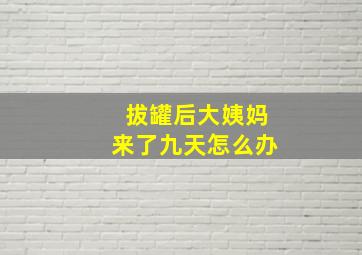 拔罐后大姨妈
来了九天怎么办